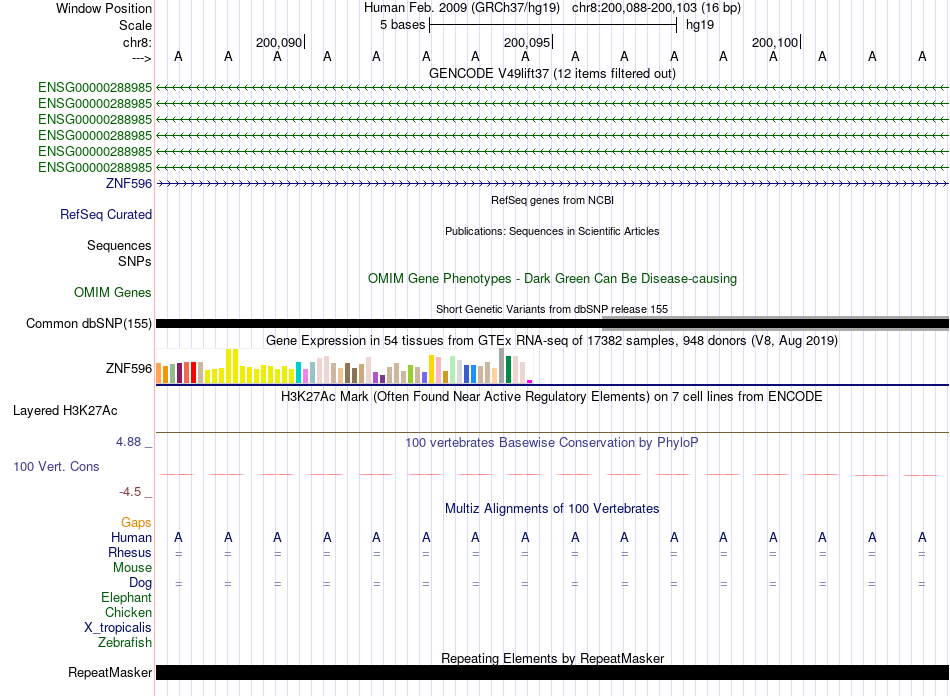 Window Position
Human Feb. 2009 (GRCh37/hg19) chr8:200,088-200,103 (16 bp)
Scale
5 bases
hg19
chr8:
200,090
200,095
200,100
--->
A A A A A A A A A A A A A A A A
GENCODE V49lift37 (12 items filtered out)
ENSG00000288985
ENSG00000288985
ENSG00000288985
ENSG00000288985
ENSG00000288985
ENSG00000288985
ZNF596
RefSeq genes from NCBI
RefSeq Curated
Publications: Sequences in Scientific Articles
Sequences
SNPs
OMIM Gene Phenotypes - Dark Green Can Be Disease-causing
OMIM Genes
Short Genetic Variants from dbSNP release 155
Common dbSNP(155)
Gene Expression in 54 tissues from GTEx RNA-seq of 17382 samples, 948 donors (V8, Aug 2019)
ZNF596
H3K27Ac Mark (Often Found Near Active Regulatory Elements) on 7 cell lines from ENCODE
Layered H3K27Ac
4.88 _
100 vertebrates Basewise Conservation by PhyloP
100 Vert. Cons
-4.5 _
Multiz Alignments of 100 Vertebrates
Gaps
Human A A A A A A A A A A A A A A A A
Rhesus = = = = = = = = = = = = = = = =
Mouse
Dog = = = = = = = = = = = = = = = =
Elephant
Chicken
X_tropicalis
Zebrafish
Repeating Elements by RepeatMasker
RepeatMasker